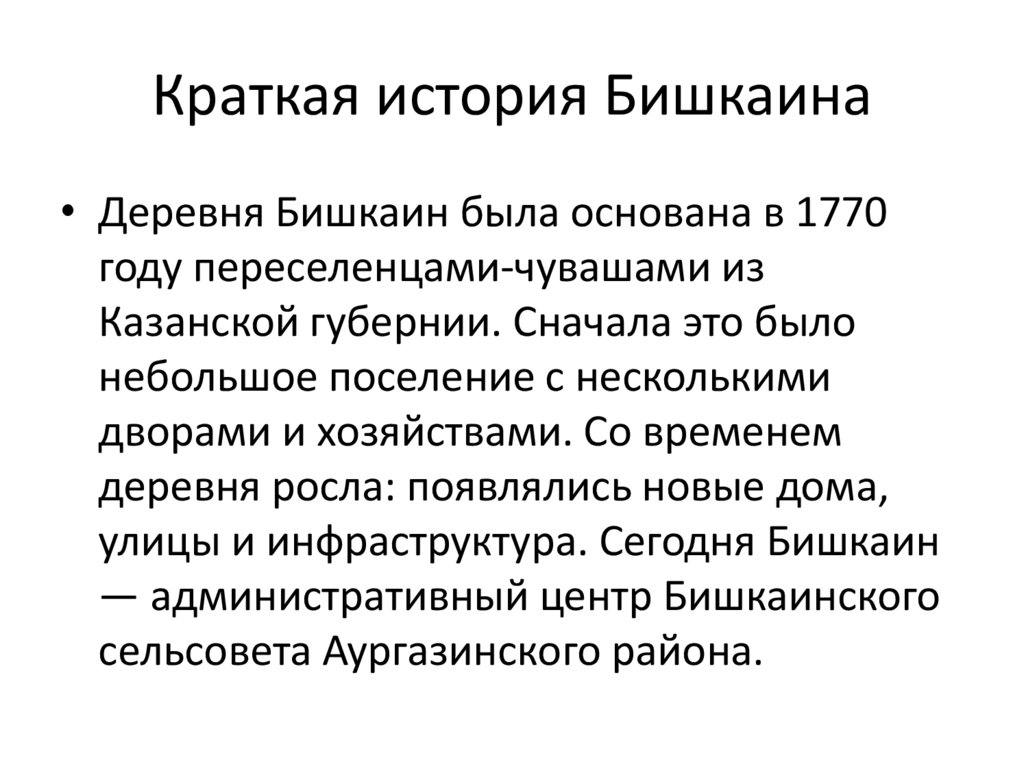 Краткая история Бишкаина

• Деревня Бишкаин была основана в 1770 году переселенцами-чувашами из Казанской губернии. Сначала это было небольшое поселение с несколькими дворами и хозяйствами. Со временем деревня росла: появлялись новые дома, улицы и инфраструктура. Сегодня Бишкаин — административный центр Бишкаинского сельсовета Аургазинского района.